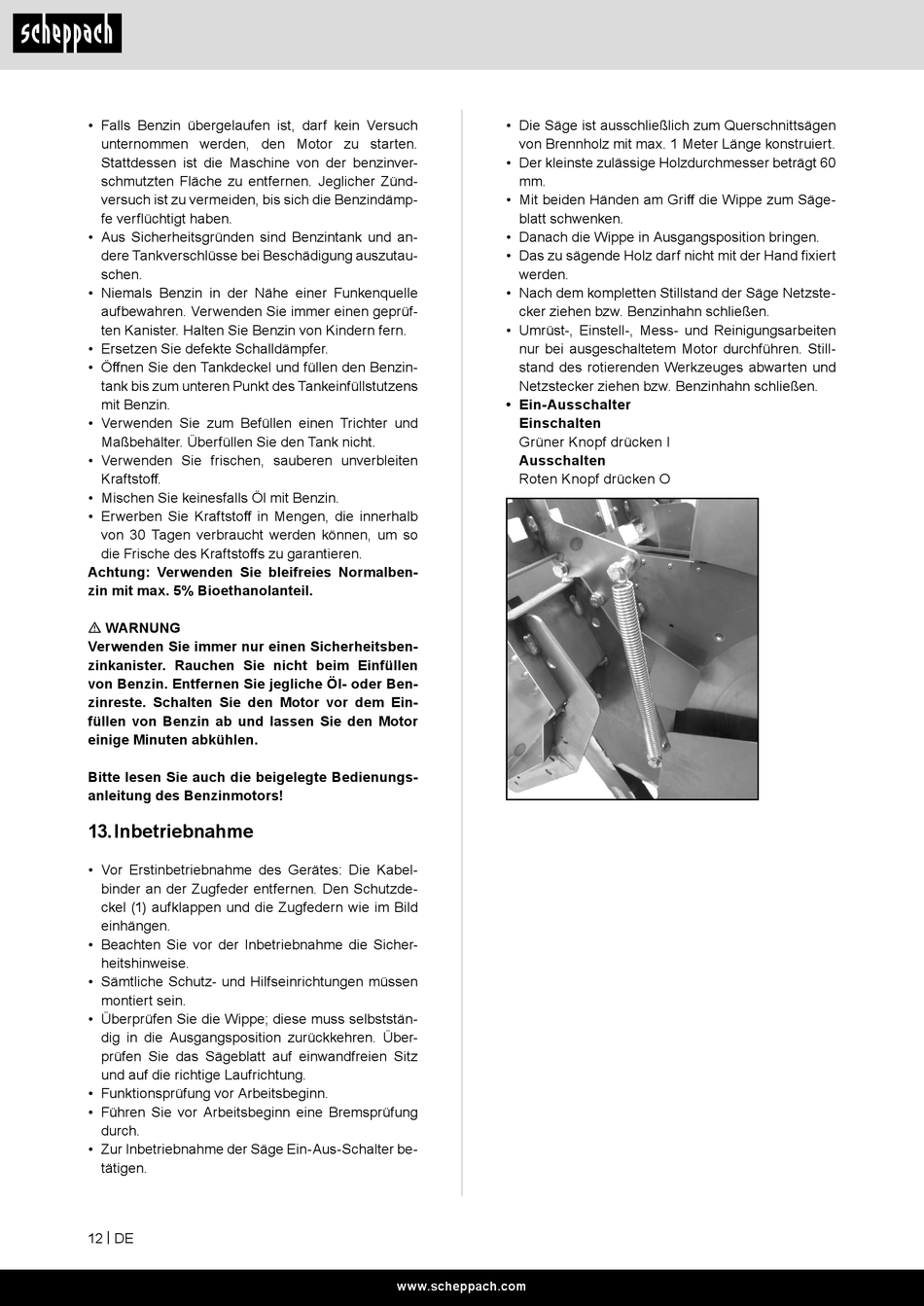 scheppach

• Falls Benzin übergelaufen ist, darf kein Versuch unternommen werden, den Motor zu starten. Stattdessen ist die Maschine von der benzinverschmutzten Fläche zu entfernen. Jeglicher Zündversuch ist zu vermeiden, bis sich die Benzindämpfe verflüchtigt haben.
• Aus Sicherheitsgründen sind Benzintank und andere Tankverschlüsse bei Beschädigung auszutauschen.
• Niemals Benzin in der Nähe einer Funkenquelle aufbewahren. Verwenden Sie immer einen geprüften Kanister. Halten Sie Benzin von Kindern fern.
• Ersetzen Sie defekte Schalldämpfer.
• Öffnen Sie den Tankdeckel und füllen den Benzintank bis zum unteren Punkt des Tankeinfüllstutzens mit Benzin.
• Verwenden Sie zum Befüllen einen Trichter und Maßbehälter. Überfüllen Sie den Tank nicht.
• Verwenden Sie frischen, sauberen unverbleiten Kraftstoff.
• Mischen Sie keinesfalls Öl mit Benzin.
• Erwerben Sie Kraftstoff in Mengen, die innerhalb von 30 Tagen verbraucht werden können, um so die Frische des Kraftstoffs zu garantieren.
Achtung: Verwenden Sie bleifreies Normalbenzin mit max. 5% Bioethanolanteil.

⚠ WARNUNG
Verwenden Sie immer nur einen Sicherheitsbenzinkanister. Rauchen Sie nicht beim Einfüllen von Benzin. Entfernen Sie jegliche Öl- oder Benzinreste. Schalten Sie den Motor vor dem Einfüllen von Benzin ab und lassen Sie den Motor einige Minuten abkühlen.

Bitte lesen Sie auch die beigelegte Bedienungsanleitung des Benzinmotors!

13. Inbetriebnahme

• Vor Erstinbetriebnahme des Gerätes: Die Kabelbinder an der Zugfeder entfernen. Den Schutzdeckel (1) aufklappen und die Zugfedern wie im Bild einhängen.
• Beachten Sie vor der Inbetriebnahme die Sicherheitshinweise.
• Sämtliche Schutz- und Hilfseinrichtungen müssen montiert sein.
• Überprüfen Sie die Wippe; diese muss selbstständig in die Ausgangsposition zurückkehren. Überprüfen Sie das Sägeblatt auf einwandfreien Sitz und auf die richtige Laufrichtung.
• Funktionsprüfung vor Arbeitsbeginn.
• Führen Sie vor Arbeitsbeginn eine Bremsprüfung durch.
• Zur Inbetriebnahme der Säge Ein-Aus-Schalter betätigen.

• Die Säge ist ausschließlich zum Querschnittsägen von Brennholz mit max. 1 Meter Länge konstruiert.
• Der kleinste zulässige Holzdurchmesser beträgt 60 mm.
• Mit beiden Händen am Griff die Wippe zum Sägeblatt schwenken.
• Danach die Wippe in Ausgangsposition bringen.
• Das zu sägende Holz darf nicht mit der Hand fixiert werden.
• Nach dem kompletten Stillstand der Säge Netzstecker ziehen bzw. Benzinhahn schließen.
• Umrüst-, Einstell-, Mess- und Reinigungsarbeiten nur bei ausgeschaltetem Motor durchführen. Stillstand des rotierenden Werkzeuges abwarten und Netzstecker ziehen bzw. Benzinhahn schließen.
• Ein-Ausschalter
Einschalten
Grüner Knopf drücken I
Ausschalten
Roten Knopf drücken O

12 | DE

www.scheppach.com